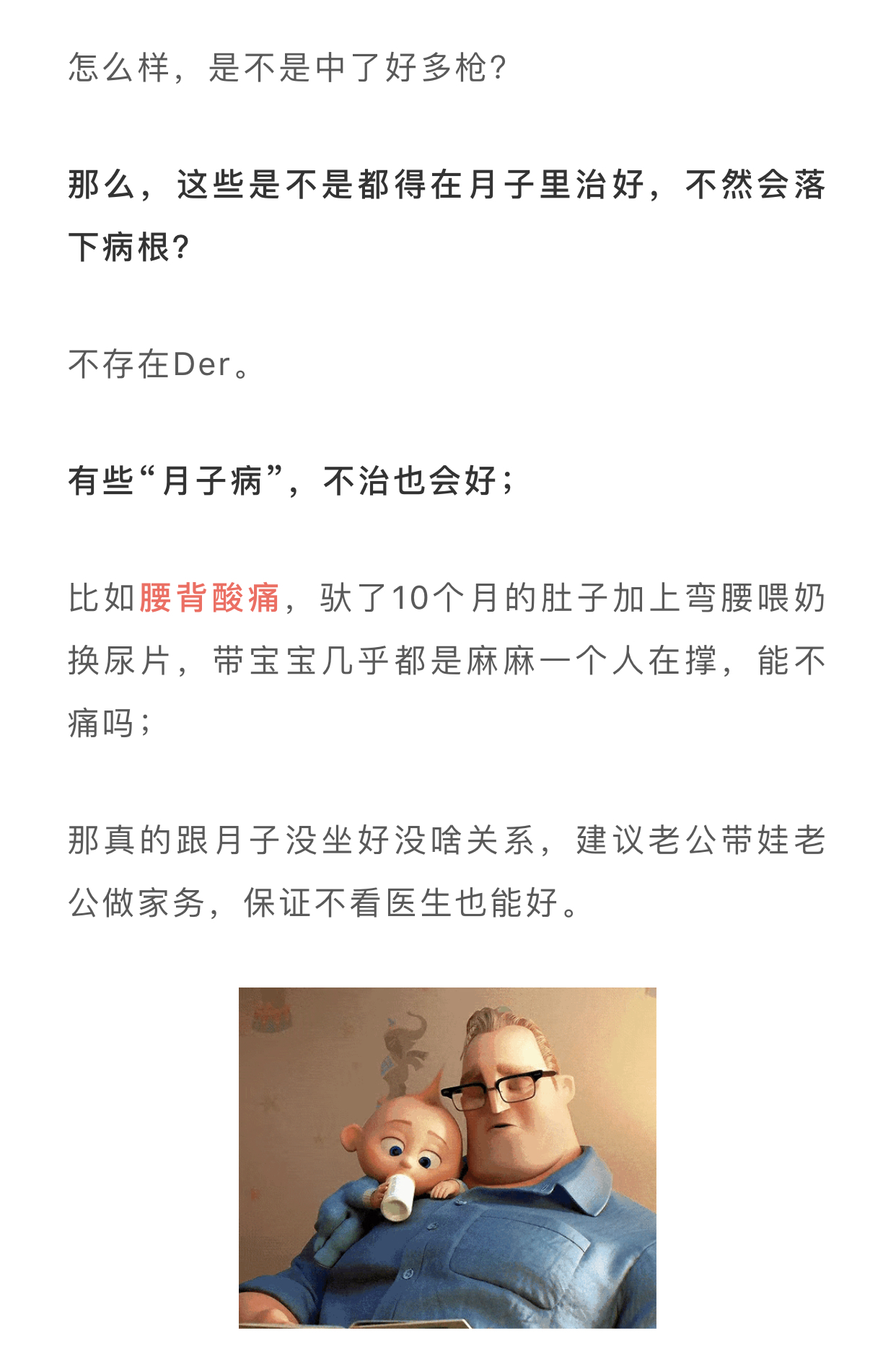 怎么样，是不是中了好多枪？

那么，这些是不是都得在月子里治好，不然会落下病根？

不存在Der。

有些“月子病”，不治也会好；

比如腰背酸痛，驮了10个月的肚子加上弯腰喂奶换尿片，带宝宝几乎都是麻麻一个人在撑，能不痛吗；

那真的跟月子没坐好没啥关系，建议老公带娃老公做家务，保证不看医生也能好。